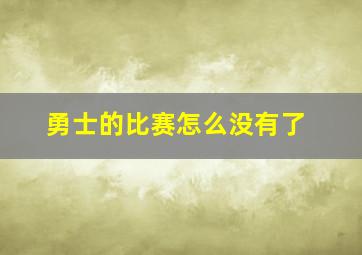 勇士的比赛怎么没有了